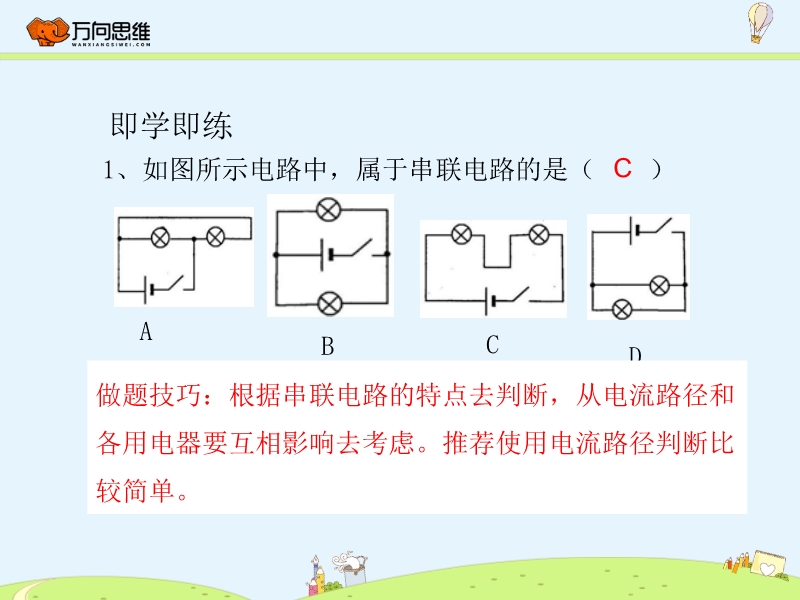 万向思维
WANXIANGSIWEI.COM

即学即练

1、如图所示电路中，属于串联电路的是（ C ）

A

B

C

D

做题技巧：根据串联电路的特点去判断，从电流路径和各用电器要互相影响去考虑。推荐使用电流路径判断比较简单。